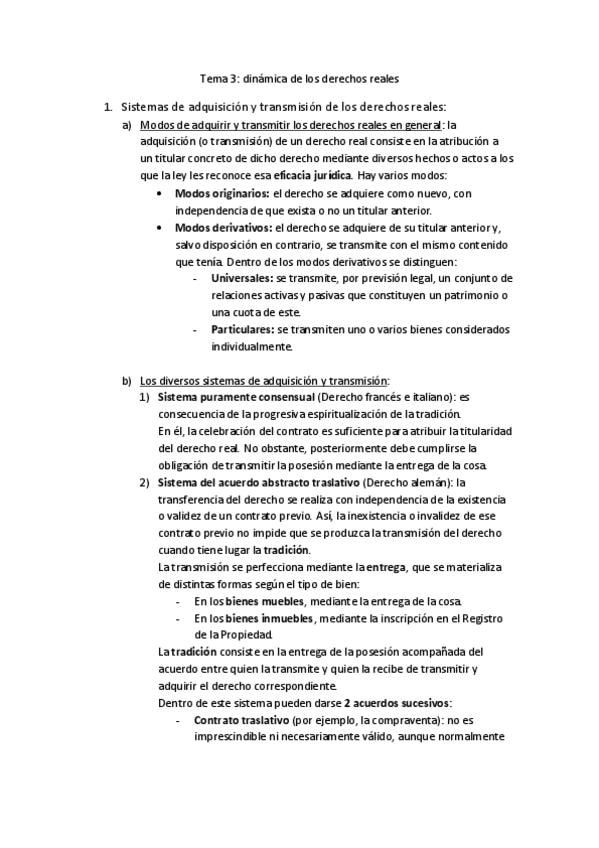 Tema 3: dinámica de los derechos reales

1. Sistemas de adquisición y transmisión de los derechos reales:

a) Modos de adquirir y transmitir los derechos reales en general: la adquisición (o transmisión) de un derecho real consiste en la atribución a un titular concreto de dicho derecho mediante diversos hechos o actos a los que la ley les reconoce esa eficacia jurídica. Hay varios modos:

• Modos originarios: el derecho se adquiere como nuevo, con independencia de que exista o no un titular anterior.

• Modos derivativos: el derecho se adquiere de su titular anterior y, salvo disposición en contrario, se transmite con el mismo contenido que tenía. Dentro de los modos derivativos se distinguen:

- Universales: se transmite, por previsión legal, un conjunto de relaciones activas y pasivas que constituyen un patrimonio o una cuota de este.

- Particulares: se transmiten uno o varios bienes considerados individualmente.

b) Los diversos sistemas de adquisición y transmisión:

1) Sistema puramente consensual (Derecho francés e italiano): es consecuencia de la progresiva espiritualización de la tradición.
En él, la celebración del contrato es suficiente para atribuir la titularidad del derecho real. No obstante, posteriormente debe cumplirse la obligación de transmitir la posesión mediante la entrega de la cosa.

2) Sistema del acuerdo abstracto traslativo (Derecho alemán): la transferencia del derecho se realiza con independencia de la existencia o validez de un contrato previo. Así, la inexistencia o invalidez de ese contrato previo no impide que se produzca la transmisión del derecho cuando tiene lugar la tradición.
La transmisión se perfecciona mediante la entrega, que se materializa de distintas formas según el tipo de bien:

- En los bienes muebles, mediante la entrega de la cosa.

- En los bienes inmuebles, mediante la inscripción en el Registro de la Propiedad.

La tradición consiste en la entrega de la posesión acompañada del acuerdo entre quien la transmite y quien la recibe de transmitir y adquirir el derecho correspondiente.
Dentro de este sistema pueden darse 2 acuerdos sucesivos:

- Contrato traslativo (por ejemplo, la compraventa): no es imprescindible ni necesariamente válido, aunque normalmente